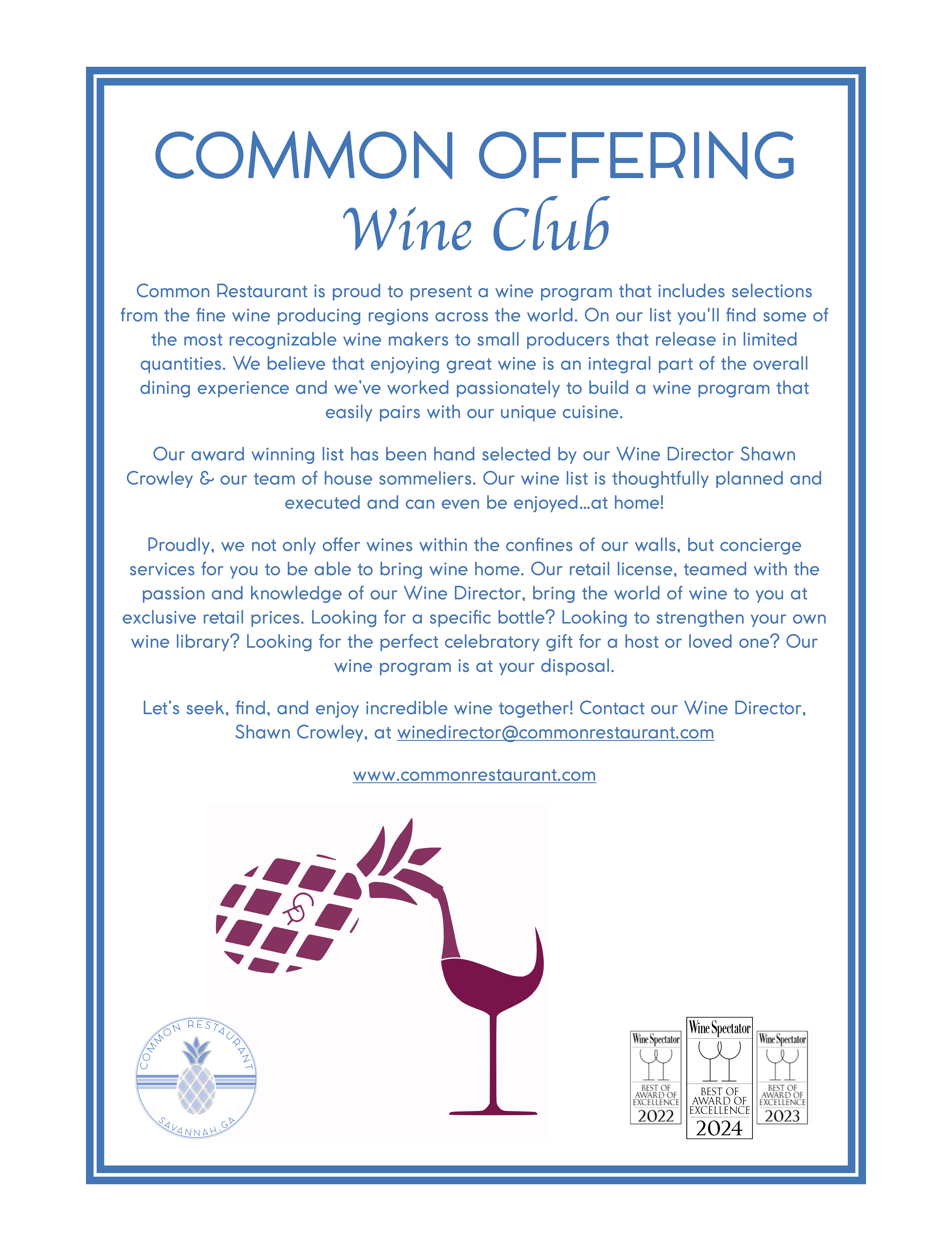 COMMON OFFERING
Wine Club

Common Restaurant is proud to present a wine program that includes selections from the fine wine producing regions across the world. On our list you'll find some of the most recognizable wine makers to small producers that release in limited quantities. We believe that enjoying great wine is an integral part of the overall dining experience and we've worked passionately to build a wine program that easily pairs with our unique cuisine.

Our award winning list has been hand selected by our Wine Director Shawn Crowley & our team of house sommeliers. Our wine list is thoughtfully planned and executed and can even be enjoyed…at home!

Proudly, we not only offer wines within the confines of our walls, but concierge services for you to be able to bring wine home. Our retail license, teamed with the passion and knowledge of our Wine Director, bring the world of wine to you at exclusive retail prices. Looking for a specific bottle? Looking to strengthen your own wine library? Looking for the perfect celebratory gift for a host or loved one? Our wine program is at your disposal.

Let's seek, find, and enjoy incredible wine together! Contact our Wine Director, Shawn Crowley, at winedirector@commonrestaurant.com

www.commonrestaurant.com

CR

COMMON RESTAURANT
SAVANNAH, GA

Wine Spectator
BEST OF AWARD OF EXCELLENCE
2022

Wine Spectator
BEST OF AWARD OF EXCELLENCE
2024

Wine Spectator
BEST OF AWARD OF EXCELLENCE
2023